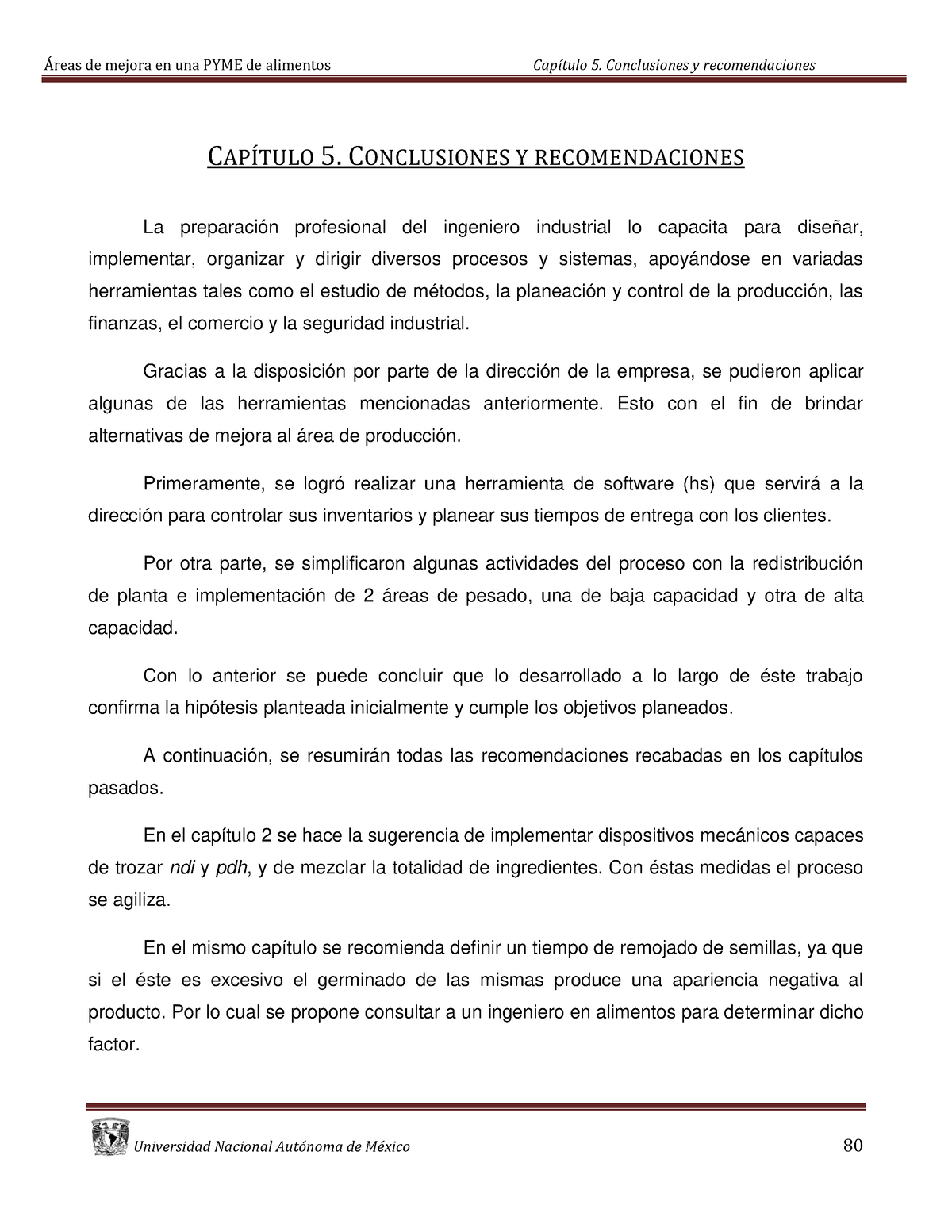 Áreas de mejora en una PYME de alimentos
Capítulo 5. Conclusiones y recomendaciones

CAPÍTULO 5. CONCLUSIONES Y RECOMENDACIONES

La preparación profesional del ingeniero industrial lo capacita para diseñar, implementar, organizar y dirigir diversos procesos y sistemas, apoyándose en variadas herramientas tales como el estudio de métodos, la planeación y control de la producción, las finanzas, el comercio y la seguridad industrial.

Gracias a la disposición por parte de la dirección de la empresa, se pudieron aplicar algunas de las herramientas mencionadas anteriormente. Esto con el fin de brindar alternativas de mejora al área de producción.

Primeramente, se logró realizar una herramienta de software (hs) que servirá a la dirección para controlar sus inventarios y planear sus tiempos de entrega con los clientes.

Por otra parte, se simplificaron algunas actividades del proceso con la redistribución de planta e implementación de 2 áreas de pesado, una de baja capacidad y otra de alta capacidad.

Con lo anterior se puede concluir que lo desarrollado a lo largo de éste trabajo confirma la hipótesis planteada inicialmente y cumple los objetivos planeados.

A continuación, se resumirán todas las recomendaciones recabadas en los capítulos pasados.

En el capítulo 2 se hace la sugerencia de implementar dispositivos mecánicos capaces de trozar ndi y pdh, y de mezclar la totalidad de ingredientes. Con éstas medidas el proceso se agiliza.

En el mismo capítulo se recomienda definir un tiempo de remojado de semillas, ya que si el éste es excesivo el germinado de las mismas produce una apariencia negativa al producto. Por lo cual se propone consultar a un ingeniero en alimentos para determinar dicho factor.

Universidad Nacional Autónoma de México
80